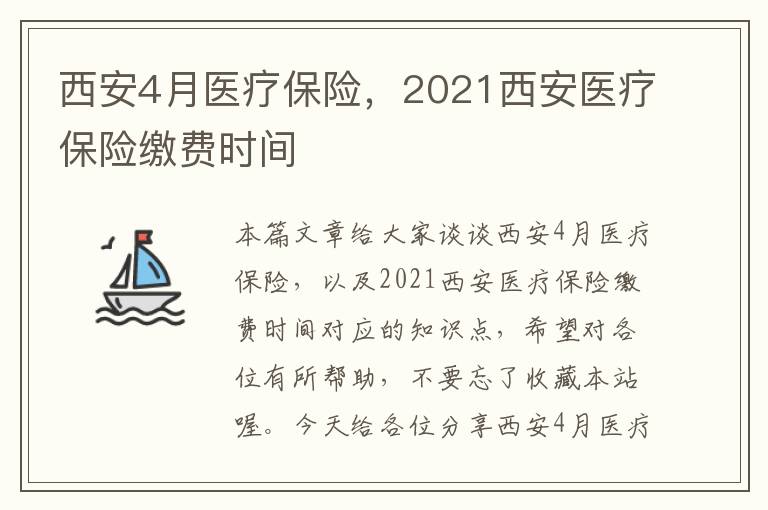 西安4月医疗保险，2021西安医疗保险缴费时间

本篇文章给大家谈谈西安4月医疗保险，以及2021西安医疗保险缴费时间对应的知识点，希望对各位有所帮助，不要忘了收藏本站喔。今天给各位分享西安4月医疗